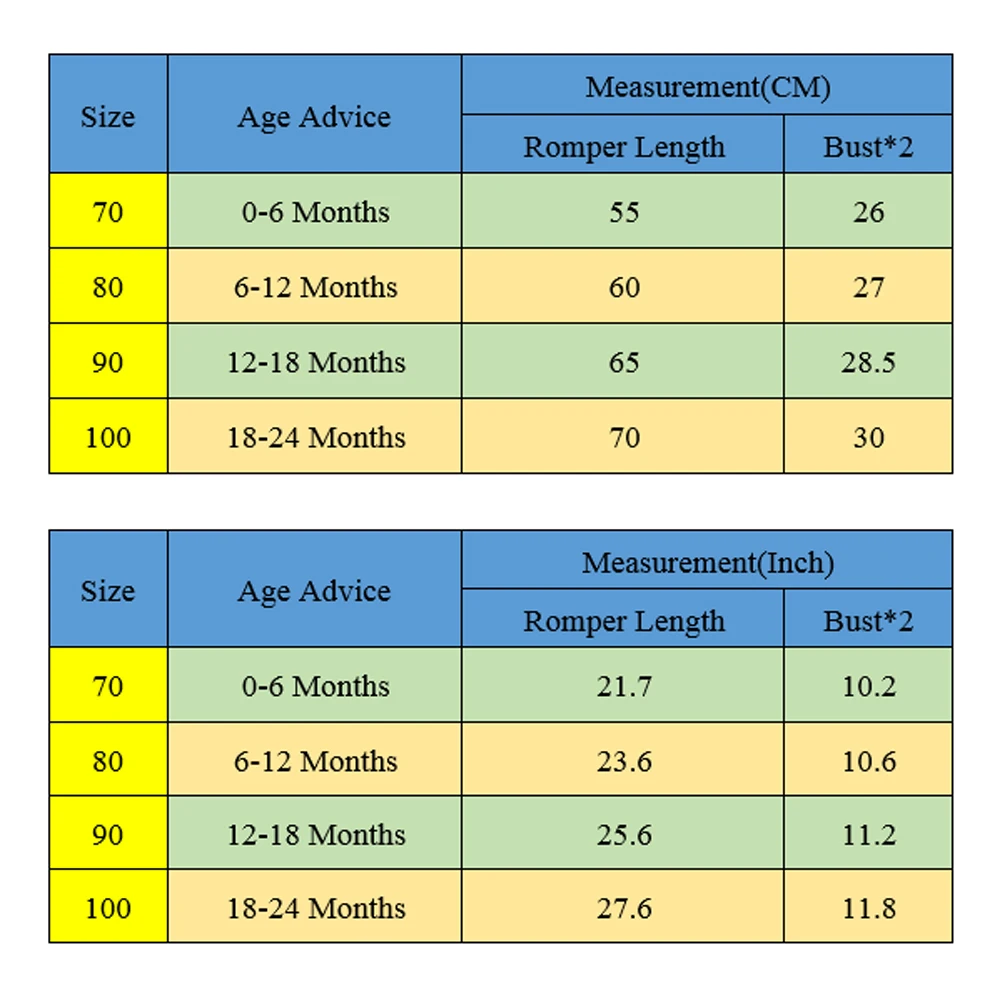 | Size | Age Advice | Measurement(CM) | |
|---|---|---|---|
| | | Romper Length | Bust*2 |
| 70 | 0-6 Months | 55 | 26 |
| 80 | 6-12 Months | 60 | 27 |
| 90 | 12-18 Months | 65 | 28.5 |
| 100 | 18-24 Months | 70 | 30 |

| Size | Age Advice | Measurement(Inch) | |
|---|---|---|---|
| | | Romper Length | Bust*2 |
| 70 | 0-6 Months | 21.7 | 10.2 |
| 80 | 6-12 Months | 23.6 | 10.6 |
| 90 | 12-18 Months | 25.6 | 11.2 |
| 100 | 18-24 Months | 27.6 | 11.8 |